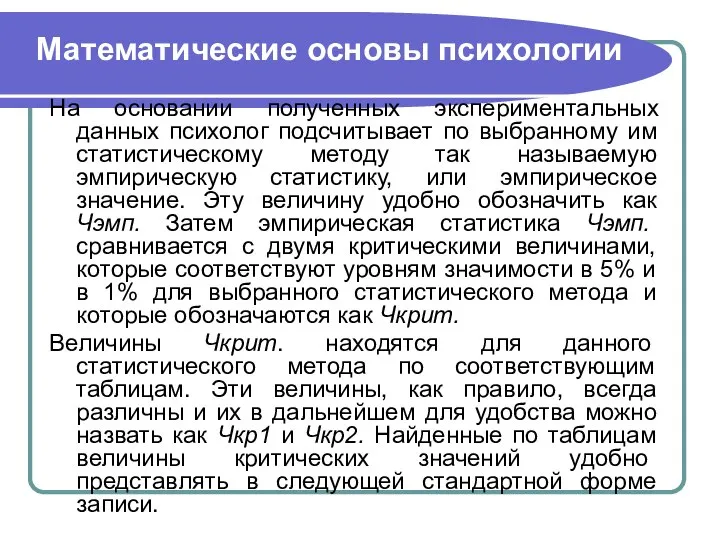 Математические основы психологии

На основании полученных экспериментальных данных психолог подсчитывает по выбранному им статистическому методу так называемую эмпирическую статистику, или эмпирическое значение. Эту величину удобно обозначить как Чэмп. Затем эмпирическая статистика Чэмп. сравнивается с двумя критическими величинами, которые соответствуют уровням значимости в 5% и в 1% для выбранного статистического метода и которые обозначаются как Чкрит.

Величины Чкрит. находятся для данного статистического метода по соответствующим таблицам. Эти величины, как правило, всегда различны и их в дальнейшем для удобства можно назвать как Чкр1 и Чкр2. Найденные по таблицам величины критических значений удобно представлять в следующей стандартной форме записи.